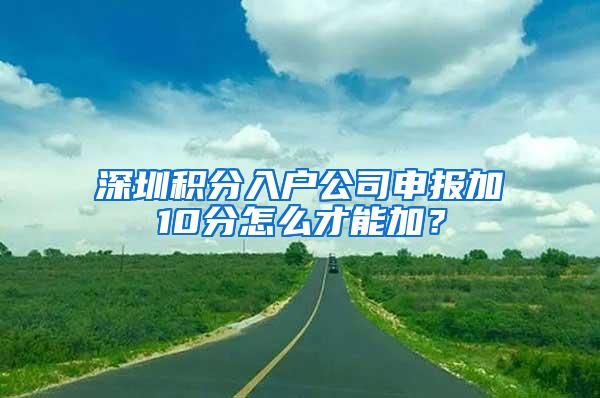 深圳积分入户公司申报加10分怎么才能加？